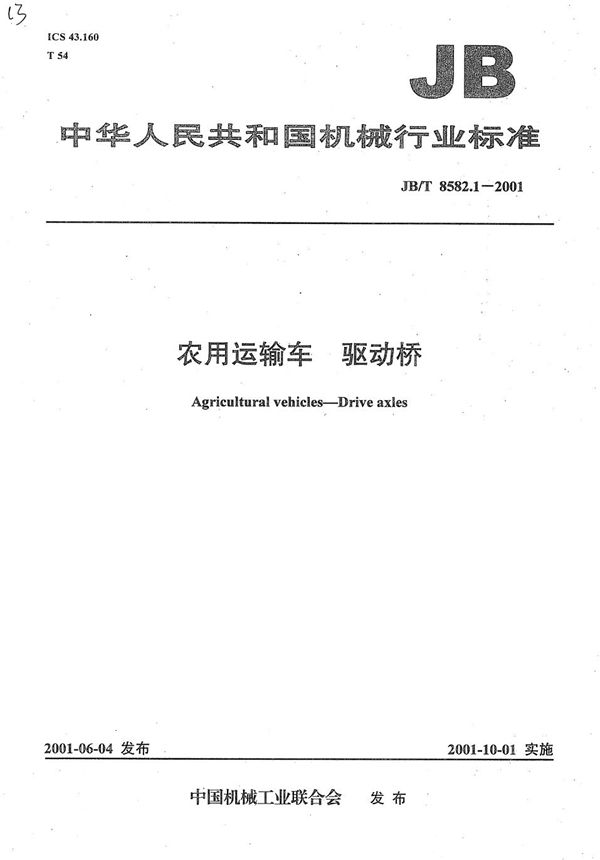 13

ICS 43.160
T 54

JB

中华人民共和国机械行业标准

JB/T 8582.1—2001

农用运输车 驱动桥

Agricultural vehicles—Drive axles

2001-06-04 发布

2001-10-01 实施

中国机械工业联合会 发布